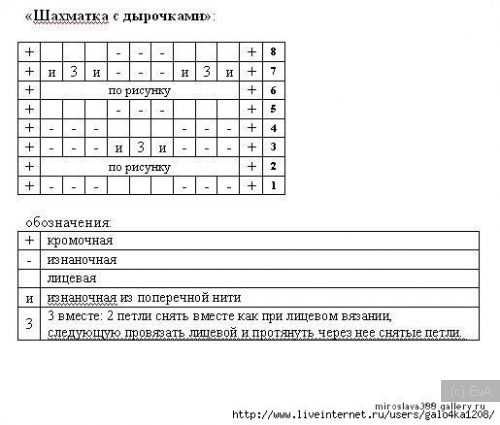 «Шахматка с дырочками»:

| + |  |  |  | - | - | - |  |  |  | + | 8 |
|---|---|---|---|---|---|---|---|---|---|---|---|
| + | и | 3 | и | - | - | - | и | 3 | и | + | 7 |
| + | по рисунку | | | | | | | | | + | 6 |
| + |  |  |  | - | - | - |  |  |  | + | 5 |
| + | - | - | - |  |  |  | - | - | - | + | 4 |
| + | - | - | - | и | 3 | и | - | - | - | + | 3 |
| + | по рисунку | | | | | | | | | + | 2 |
| + | - | - | - |  |  |  | - | - | - | + | 1 |

обозначения:

| + | кромочная |
|---|---|
| - | изнаночная |
|  | лицевая |
| и | изнаночная из поперечной нити |
| 3 | 3 вместе: 2 петли снять вместе как при лицевом вязании, следующую провязать лицевой и протянуть через нее снятые петли. |

(c) EvA

miroslava388.gallery.ru
http://www.liveinternet.ru/users/galo4ka1208/